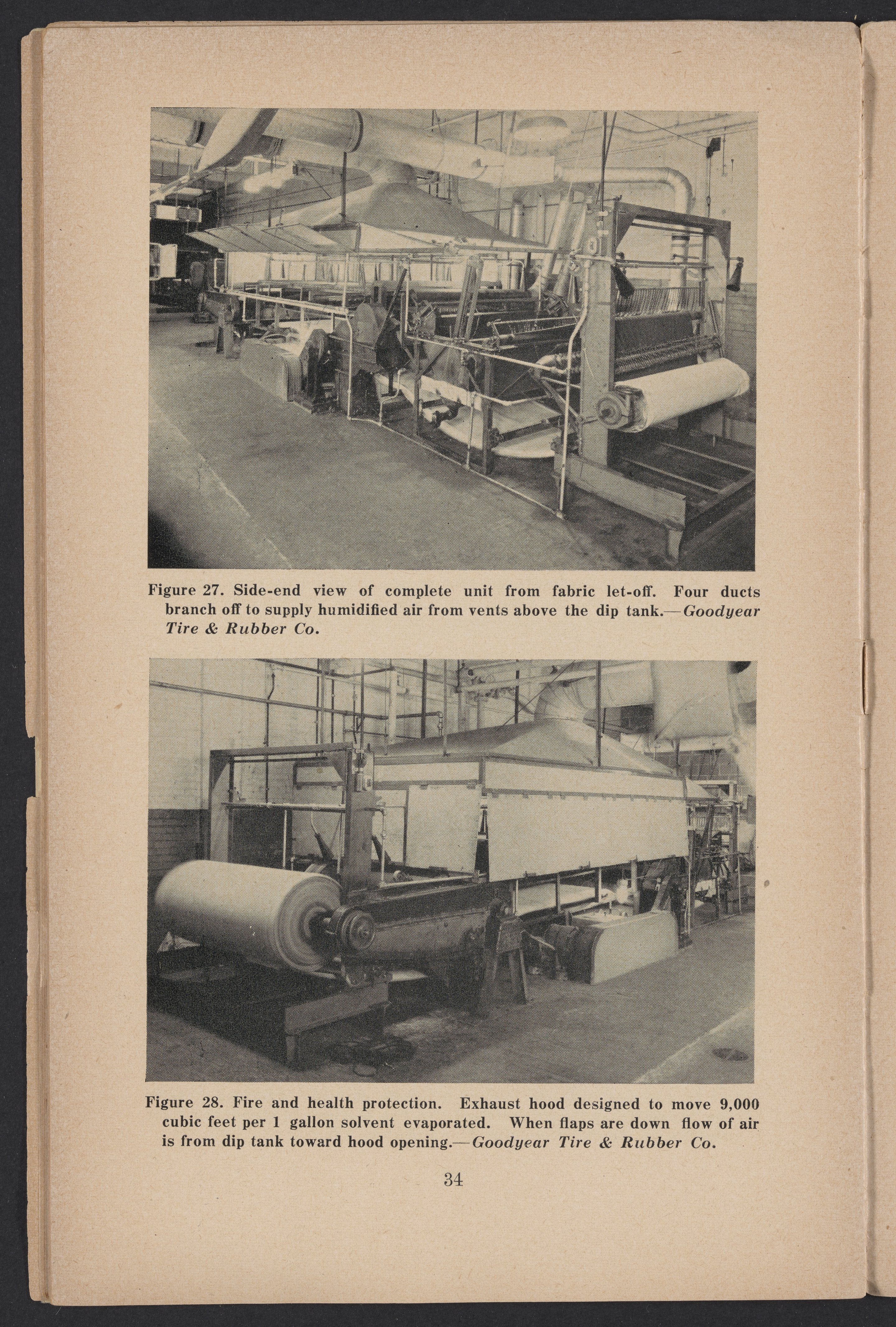 Figure 27. Side-end view of complete unit from fabric let-off. Four ducts branch off to supply humidified air from vents above the dip tank.—Goodyear Tire & Rubber Co.

Figure 28. Fire and health protection. Exhaust hood designed to move 9,000 cubic feet per 1 gallon solvent evaporated. When flaps are down flow of air is from dip tank toward hood opening.—Goodyear Tire & Rubber Co.

34